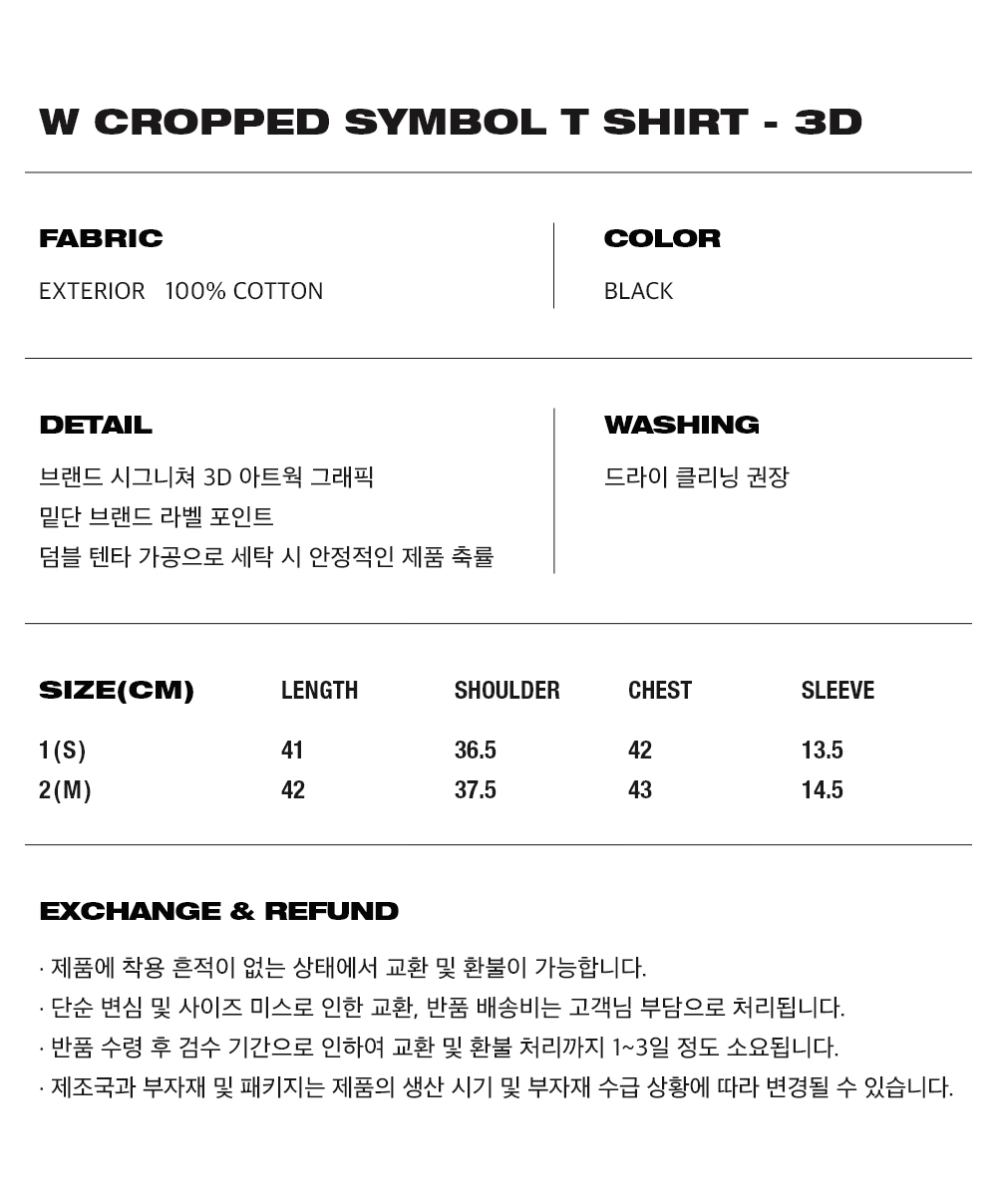 W CROPPED SYMBOL T SHIRT - 3D

FABRIC

EXTERIOR 100% COTTON

COLOR

BLACK

DETAIL

브랜드 시그니쳐 3D 아트웍 그래픽
밑단 브랜드 라벨 포인트
덤블 텐타 가공으로 세탁 시 안정적인 제품 축률

WASHING

드라이 클리닝 권장

| SIZE(CM) | LENGTH | SHOULDER | CHEST | SLEEVE |
|---|---|---|---|---|
| 1(S) | 41 | 36.5 | 42 | 13.5 |
| 2(M) | 42 | 37.5 | 43 | 14.5 |

EXCHANGE & REFUND

· 제품에 착용 흔적이 없는 상태에서 교환 및 환불이 가능합니다.
· 단순 변심 및 사이즈 미스로 인한 교환, 반품 배송비는 고객님 부담으로 처리됩니다.
· 반품 수령 후 검수 기간으로 인하여 교환 및 환불 처리까지 1~3일 정도 소요됩니다.
· 제조국과 부자재 및 패키지는 제품의 생산 시기 및 부자재 수급 상황에 따라 변경될 수 있습니다.